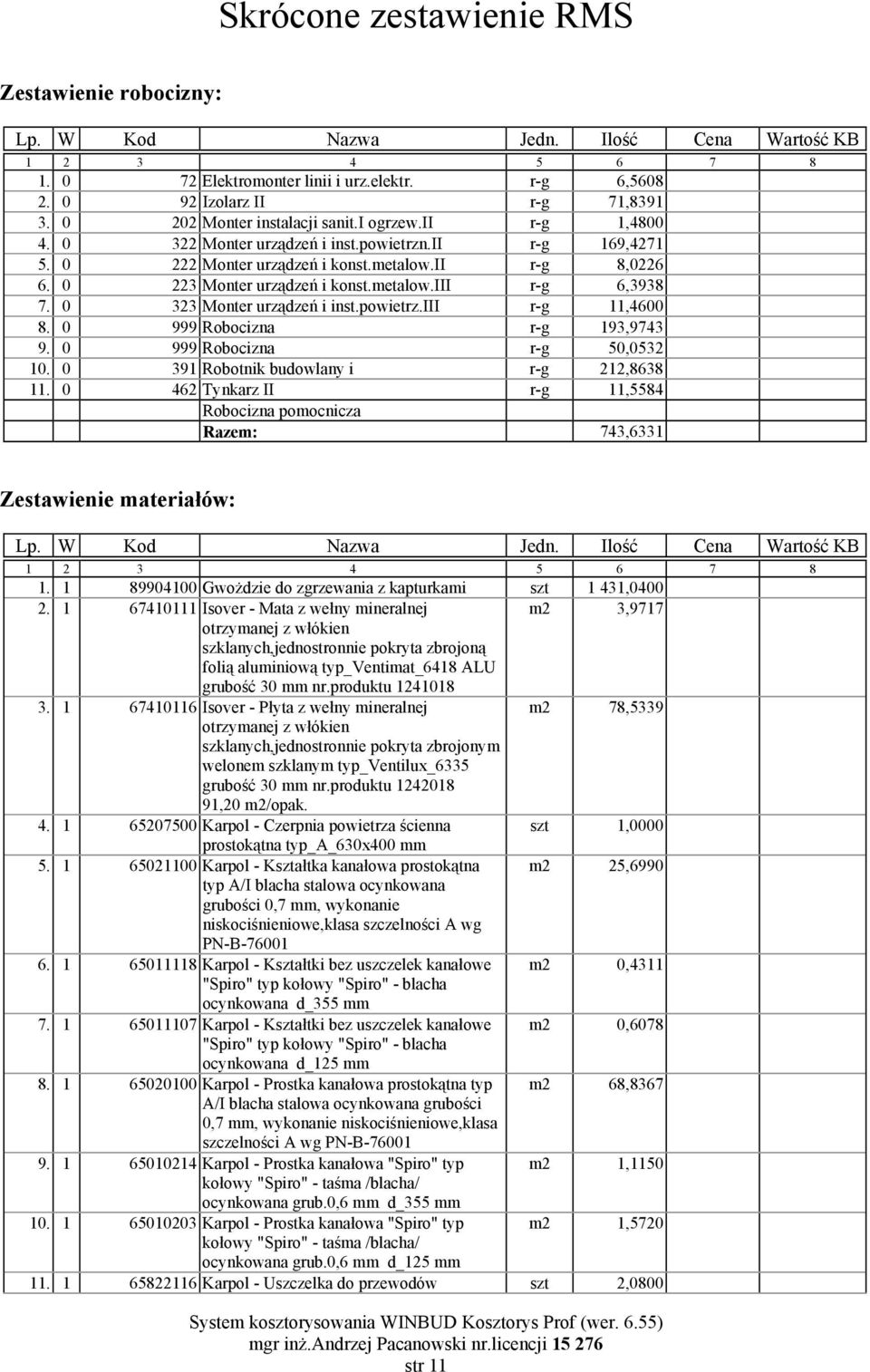 Skrócone zestawienie RMS

Zestawienie robocizny:

| Lp. | W | Kod | Nazwa | Jedn. | Ilość | Cena | Wartość KB |
|---|---|---|---|---|---|---|---|
| 1 | 2 | 3 | 4 | 5 | 6 | 7 | 8 |
| 1. | 0 | 72 | Elektromonter linii i urz.elektr. | r-g | 6,5608 | | |
| 2. | 0 | 92 | Izolarz II | r-g | 71,8391 | | |
| 3. | 0 | 202 | Monter instalacji sanit.i ogrzew.II | r-g | 1,4800 | | |
| 4. | 0 | 322 | Monter urządzeń i inst.powietrzn.II | r-g | 169,4271 | | |
| 5. | 0 | 222 | Monter urządzeń i konst.metalow.II | r-g | 8,0226 | | |
| 6. | 0 | 223 | Monter urządzeń i konst.metalow.III | r-g | 6,3938 | | |
| 7. | 0 | 323 | Monter urządzeń i inst.powietrz.III | r-g | 11,4600 | | |
| 8. | 0 | 999 | Robocizna | r-g | 193,9743 | | |
| 9. | 0 | 999 | Robocizna | r-g | 50,0532 | | |
| 10. | 0 | 391 | Robotnik budowlany i | r-g | 212,8638 | | |
| 11. | 0 | 462 | Tynkarz II | r-g | 11,5584 | | |
| | | | Robocizna pomocnicza | | | | |
| | | | Razem: | | 743,6331 | | |

Zestawienie materiałów:

| Lp. | W | Kod | Nazwa | Jedn. | Ilość | Cena | Wartość KB |
|---|---|---|---|---|---|---|---|
| 1 | 2 | 3 | 4 | 5 | 6 | 7 | 8 |
| 1. | 1 | 89904100 | Gwoździe do zgrzewania z kapturkami | szt | 1 431,0400 | | |
| 2. | 1 | 67410111 | Isover - Mata z wełny mineralnej otrzymanej z włókien szklanych,jednostronnie pokryta zbrojoną folią aluminiową typ_Ventimat_6418 ALU grubość 30 mm nr.produktu 1241018 | m2 | 3,9717 | | |
| 3. | 1 | 67410116 | Isover - Płyta z wełny mineralnej otrzymanej z włókien szklanych,jednostronnie pokryta zbrojonym welonem szklanym typ_Ventilux_6335 grubość 30 mm nr.produktu 1242018 91,20 m2/opak. | m2 | 78,5339 | | |
| 4. | 1 | 65207500 | Karpol - Czerpnia powietrza ścienna prostokątna typ_A_630x400 mm | szt | 1,0000 | | |
| 5. | 1 | 65021100 | Karpol - Kształtka kanałowa prostokątna typ A/I blacha stalowa ocynkowana grubości 0,7 mm, wykonanie niskociśnieniowe,klasa szczelności A wg PN-B-76001 | m2 | 25,6990 | | |
| 6. | 1 | 65011118 | Karpol - Kształtki bez uszczelek kanałowe "Spiro" typ kołowy "Spiro" - blacha ocynkowana d_355 mm | m2 | 0,4311 | | |
| 7. | 1 | 65011107 | Karpol - Kształtki bez uszczelek kanałowe "Spiro" typ kołowy "Spiro" - blacha ocynkowana d_125 mm | m2 | 0,6078 | | |
| 8. | 1 | 65020100 | Karpol - Prostka kanałowa prostokątna typ A/I blacha stalowa ocynkowana grubości 0,7 mm, wykonanie niskociśnieniowe,klasa szczelności A wg PN-B-76001 | m2 | 68,8367 | | |
| 9. | 1 | 65010214 | Karpol - Prostka kanałowa "Spiro" typ kołowy "Spiro" - taśma /blacha/ ocynkowana grub.0,6 mm d_355 mm | m2 | 1,1150 | | |
| 10. | 1 | 65010203 | Karpol - Prostka kanałowa "Spiro" typ kołowy "Spiro" - taśma /blacha/ ocynkowana grub.0,6 mm d_125 mm | m2 | 1,5720 | | |
| 11. | 1 | 65822116 | Karpol - Uszczelka do przewodów | szt | 2,0800 | | |

System kosztorysowania WINBUD Kosztorys Prof (wer. 6.55)
mgr inż.Andrzej Pacanowski nr.licencji 15 276
str 11